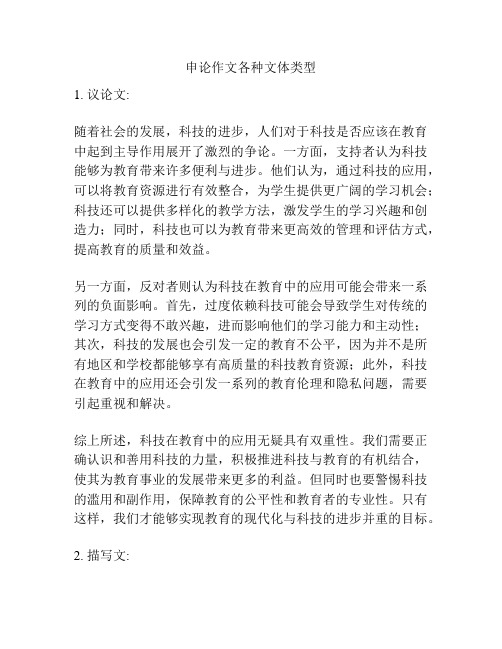 申论作文各种文体类型

1. 议论文:

随着社会的发展，科技的进步，人们对于科技是否应该在教育中起到主导作用展开了激烈的争论。一方面，支持者认为科技能够为教育带来许多便利与进步。他们认为，通过科技的应用，可以将教育资源进行有效整合，为学生提供更广阔的学习机会；科技还可以提供多样化的教学方法，激发学生的学习兴趣和创造力；同时，科技也可以为教育带来更高效的管理和评估方式，提高教育的质量和效益。

另一方面，反对者则认为科技在教育中的应用可能会带来一系列的负面影响。首先，过度依赖科技可能会导致学生对传统的学习方式变得不敢兴趣，进而影响他们的学习能力和主动性；其次，科技的发展也会引发一定的教育不公平，因为并不是所有地区和学校都能够享有高质量的科技教育资源；此外，科技在教育中的应用还会引发一系列的教育伦理和隐私问题，需要引起重视和解决。

综上所述，科技在教育中的应用无疑具有双重性。我们需要正确认识和善用科技的力量，积极推进科技与教育的有机结合，使其为教育事业的发展带来更多的利益。但同时也要警惕科技的滥用和副作用，保障教育的公平性和教育者的专业性。只有这样，我们才能够实现教育的现代化与科技的进步并重的目标。

2. 描写文: